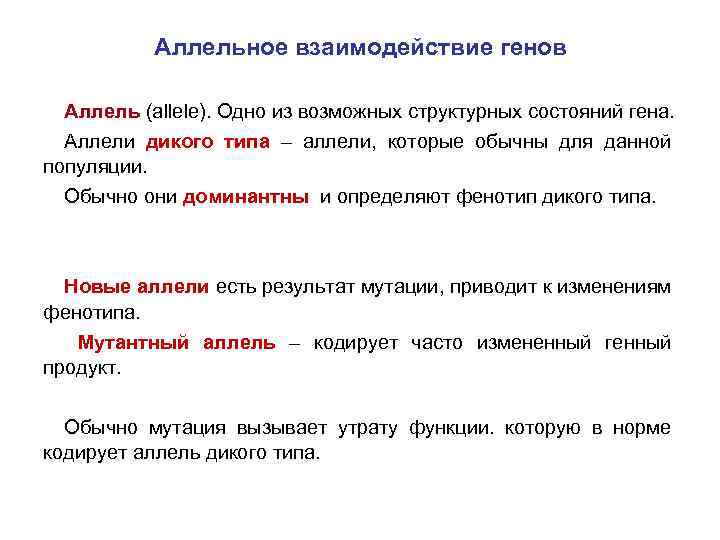 Аллельное взаимодействие генов

Аллель (allele). Одно из возможных структурных состояний гена.

Аллели дикого типа – аллели, которые обычны для данной популяции.

Обычно они доминантны и определяют фенотип дикого типа.

Новые аллели есть результат мутации, приводит к изменениям фенотипа.

Мутантный аллель – кодирует часто измененный генный продукт.

Обычно мутация вызывает утрату функции. которую в норме кодирует аллель дикого типа.